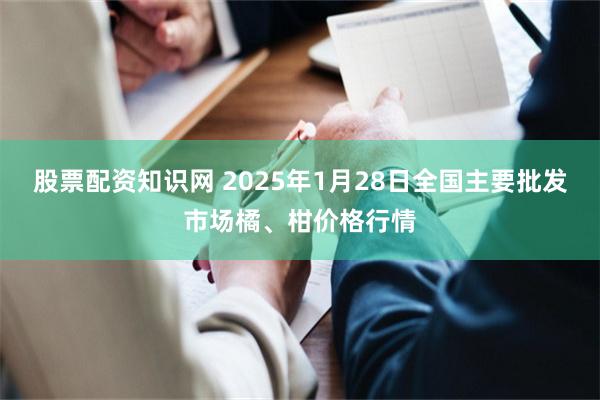 股票配资知识网 2025年1月28日全国主要批发市场橘、柑价格行情